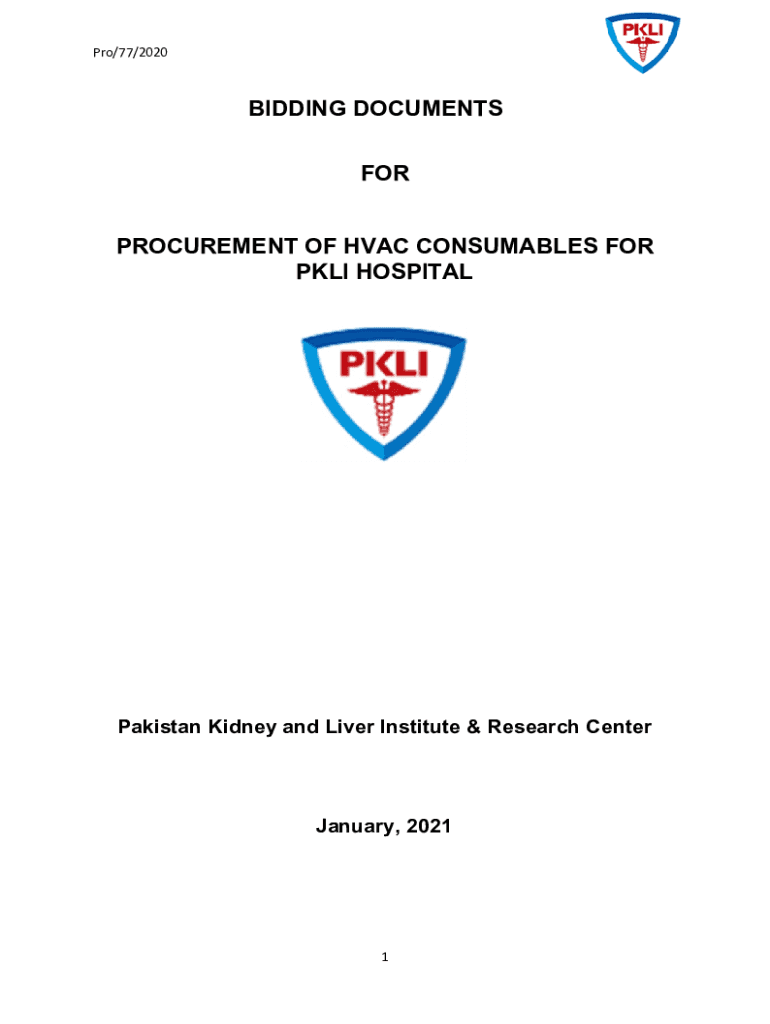 Pro/77/2020

PKLI

BIDDING DOCUMENTS

FOR

PROCUREMENT OF HVAC CONSUMABLES FOR PKLI HOSPITAL

PKLI

Pakistan Kidney and Liver Institute & Research Center

January, 2021

1